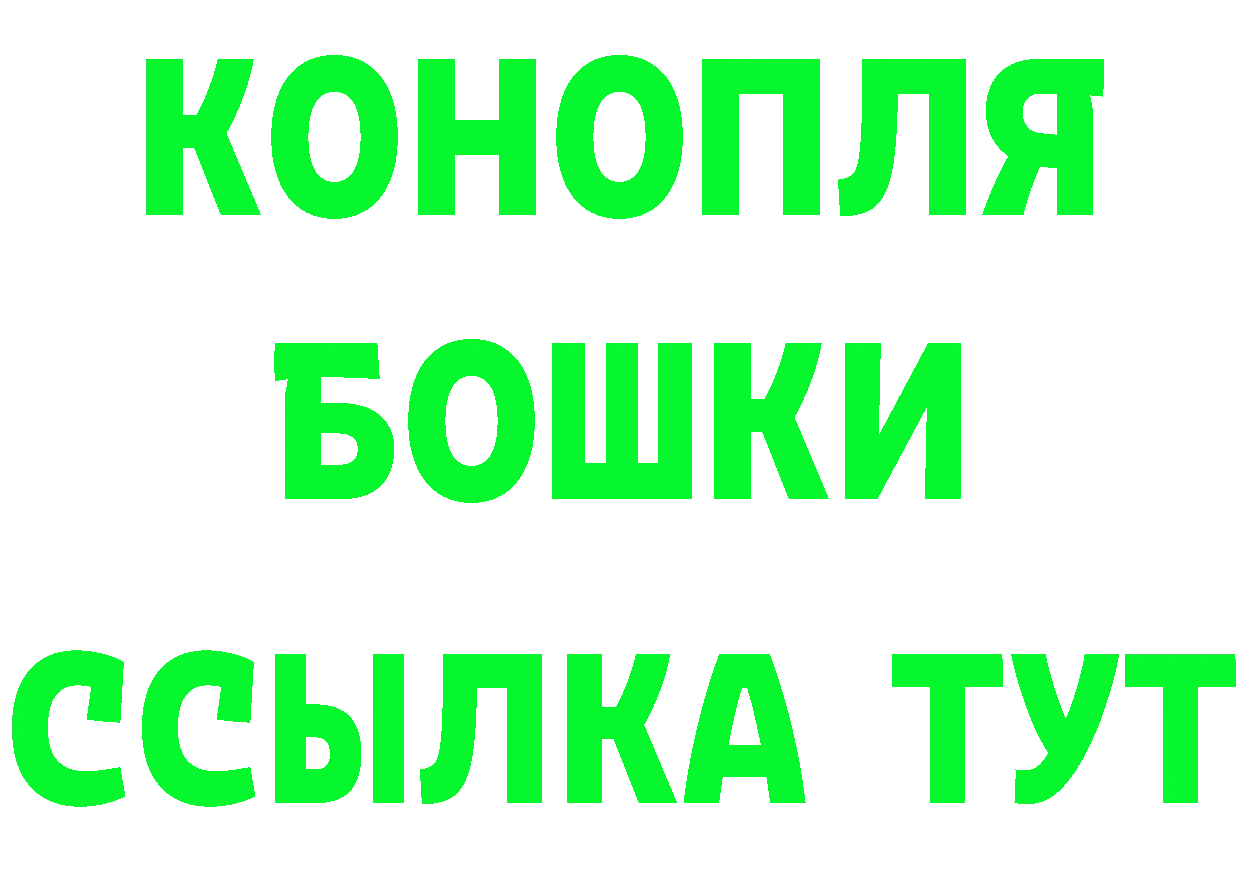 КОНОПЛЯ
БОШКИ
ССЫЛКА ТУТ